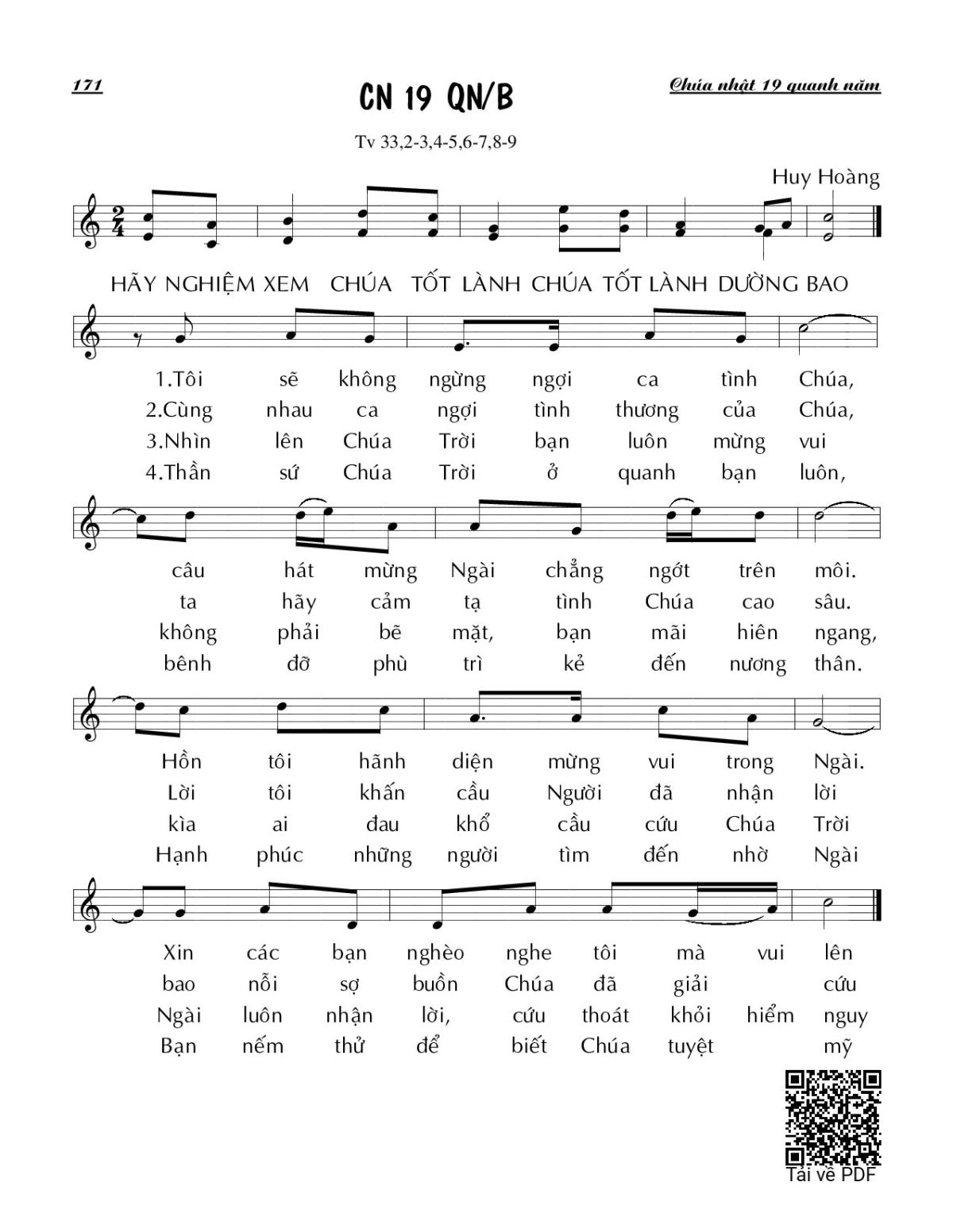 171

CN 19 QN/B

Chúa nhật 19 quanh năm

Tv 33,2-3,4-5,6-7,8-9

Huy Hoàng

HÃY NGHIỆM XEM CHÚA TỐT LÀNH CHÚA TỐT LÀNH DƯỜNG BAO

1.Tôi sẽ không ngừng ngợi ca tình Chúa,
2.Cùng nhau ca ngợi tình thương của Chúa,
3.Nhìn lên Chúa Trời bạn luôn mừng vui
4.Thần sứ Chúa Trời ở quanh bạn luôn,

câu hát mừng Ngài chẳng ngớt trên môi.
ta hãy cảm tạ tình Chúa cao sâu.
không phải bẽ mặt, bạn mãi hiên ngang,
bênh đỡ phù trì kẻ đến nương thân.

Hồn tôi hãnh diện mừng vui trong Ngài.
Lời tôi khấn cầu Người đã nhận lời
kìa ai đau khổ cầu cứu Chúa Trời
Hạnh phúc những người tìm đến nhờ Ngài

Xin các bạn nghèo nghe tôi mà vui lên
bao nỗi sợ buồn Chúa đã giải cứu
Ngài luôn nhận lời, cứu thoát khỏi hiểm nguy
Bạn nếm thử để biết Chúa tuyệt mỹ

Tải về PDF